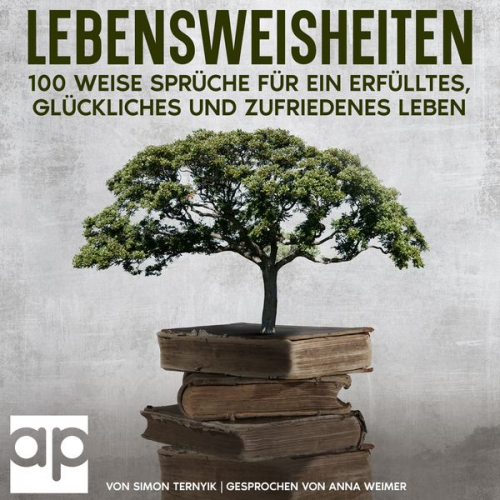 LEBENSWEISHEITEN

100 WEISE SPRÜCHE FÜR EIN ERFÜLLTES, GLÜCKLICHES UND ZUFRIEDENES LEBEN

ap

VON SIMON TERNYIK | GESPROCHEN VON ANNA WEIMER